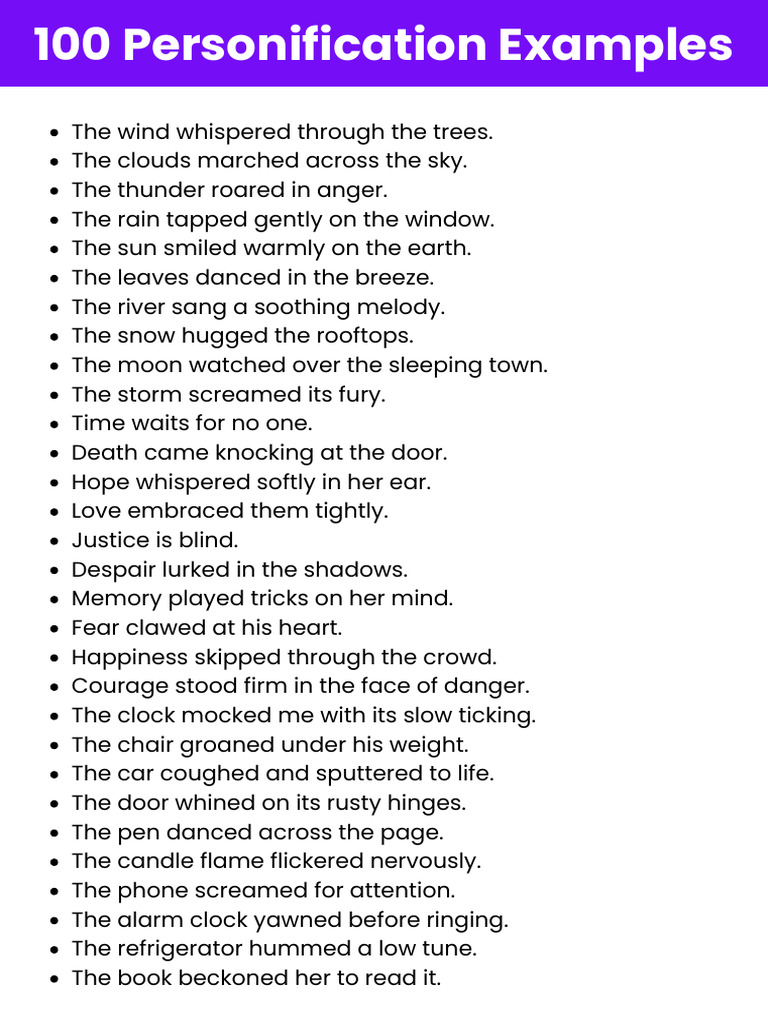 100 Personification Examples

- The wind whispered through the trees.
- The clouds marched across the sky.
- The thunder roared in anger.
- The rain tapped gently on the window.
- The sun smiled warmly on the earth.
- The leaves danced in the breeze.
- The river sang a soothing melody.
- The snow hugged the rooftops.
- The moon watched over the sleeping town.
- The storm screamed its fury.
- Time waits for no one.
- Death came knocking at the door.
- Hope whispered softly in her ear.
- Love embraced them tightly.
- Justice is blind.
- Despair lurked in the shadows.
- Memory played tricks on her mind.
- Fear clawed at his heart.
- Happiness skipped through the crowd.
- Courage stood firm in the face of danger.
- The clock mocked me with its slow ticking.
- The chair groaned under his weight.
- The car coughed and sputtered to life.
- The door whined on its rusty hinges.
- The pen danced across the page.
- The candle flame flickered nervously.
- The phone screamed for attention.
- The alarm clock yawned before ringing.
- The refrigerator hummed a low tune.
- The book beckoned her to read it.